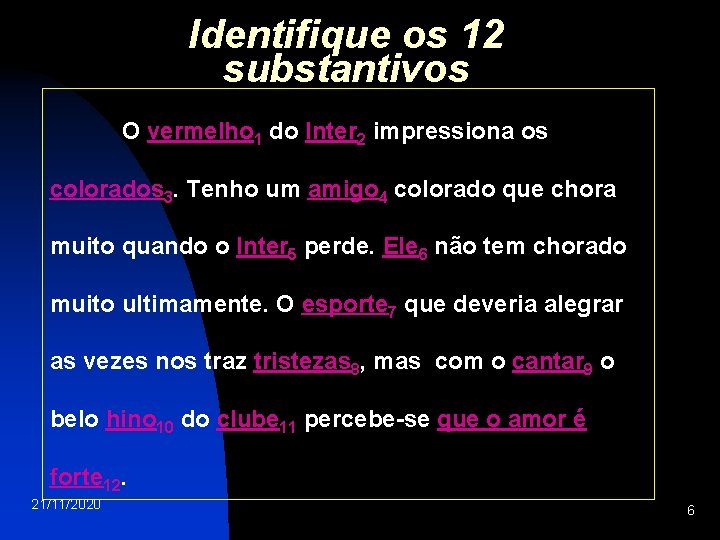 Identifique os 12 substantivos

O vermelho$_1$ do Inter$_2$ impressiona os colorados$_3$. Tenho um amigo$_4$ colorado que chora muito quando o Inter$_5$ perde. Ele$_6$ não tem chorado muito ultimamente. O esporte$_7$ que deveria alegrar as vezes nos traz tristezas$_8$, mas com o cantar$_9$ o belo hino$_{10}$ do clube$_{11}$ percebe-se que o amor é forte$_{12}$.

21/11/2020

6